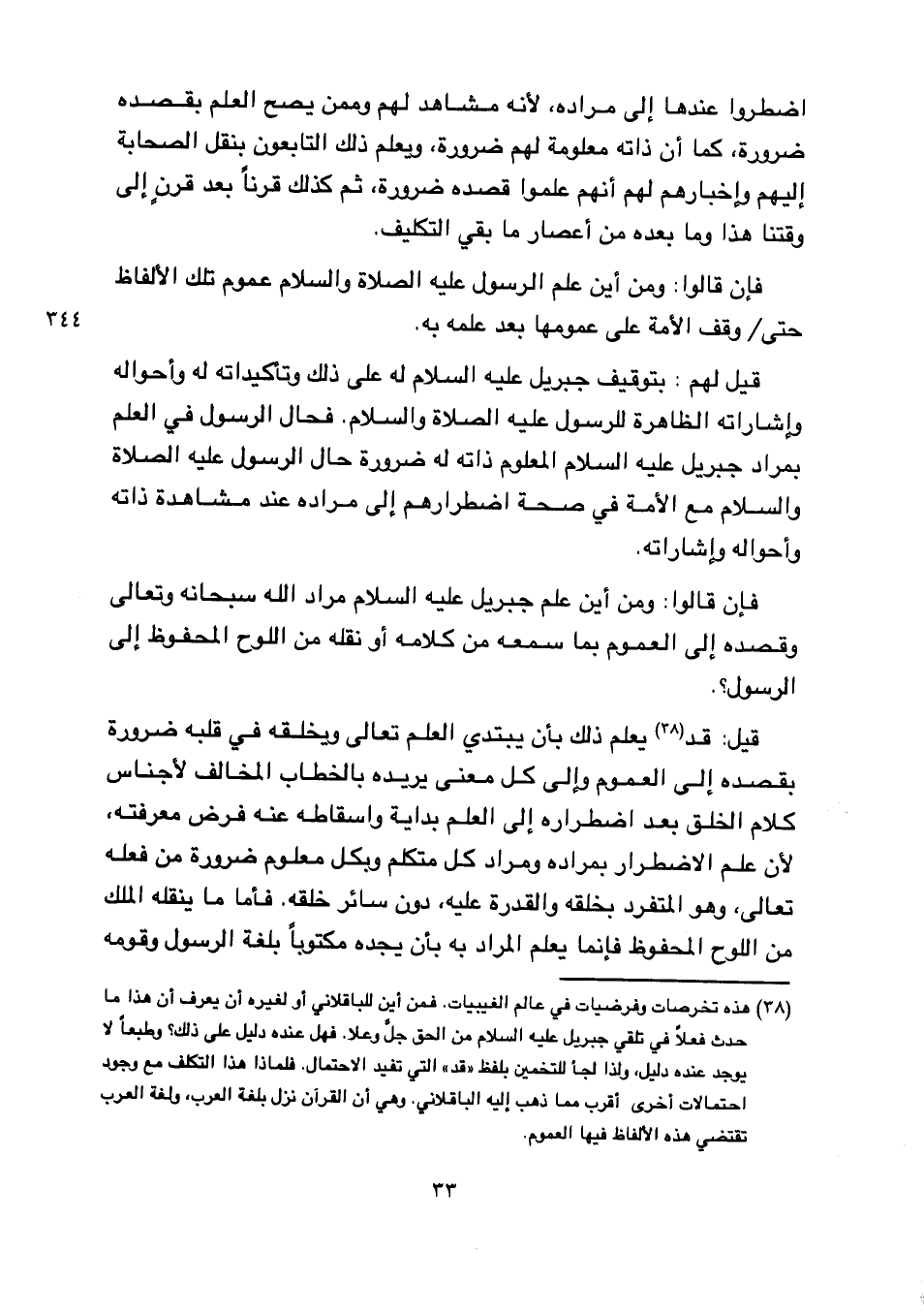 اضطروا عندها إلى مراده، لأنه مشاهد لهم وممن يصح العلم بقصده ضرورة، كما أن ذاته معلومة لهم ضرورة، ويعلم ذلك التابعون بنقل الصحابة إليهم وإخبارهم لهم أنهم علموا قصده ضرورة، ثم كذلك قرناً بعد قرنٍ إلى وقتنا هذا وما بعده من أعصار ما بقي التكليف.

فإن قالوا: ومن أين علم الرسول عليه الصلاة والسلام عموم تلك الألفاظ حتى/ وقف الأمة على عمومها بعد علمه به.

٣٤٤

قيل لهم : بتوقيف جبريل عليه السلام له على ذلك وتأكيداته له وأحواله وإشاراته الظاهرة للرسول عليه الصلاة والسلام. فحال الرسول في العلم بمراد جبريل عليه السلام المعلوم ذاته له ضرورة حال الرسول عليه الصلاة والسلام مع الأمة في صحة اضطرارهم إلى مراده عند مشاهدة ذاته وأحواله وإشاراته.

فإن قالوا: ومن أين علم جبريل عليه السلام مراد الله سبحانه وتعالى وقصده إلى العموم بما سمعه من كلامه أو نقله من اللوح المحفوظ إلى الرسول؟.

قيل: قد(٣٨) يعلم ذلك بأن يبتدي العلم تعالى ويخلقه في قلبه ضرورة بقصده إلى العموم وإلى كل معنى يريده بالخطاب المخالف لأجناس كلام الخلق بعد اضطراره إلى العلم بداية واسقاطه عنه فرض معرفته، لأن علم الاضطرار بمراده ومراد كل متكلم وبكل معلوم ضرورة من فعله تعالى، وهو المتفرد بخلقه والقدرة عليه، دون سائر خلقه. فأما ما ينقله الملك من اللوح المحفوظ فإنما يعلم المراد به بأن يجده مكتوباً بلغة الرسول وقومه

(٣٨) هذه تخرصات وفرضيات في عالم الغيبيات. فمن أين للباقلاني أو لغيره أن يعرف أن هذا ما حدث فعلاً في تلقي جبريل عليه السلام من الحق جلّ وعلا. فهل عنده دليل على ذلك؟ وطبعاً لا يوجد عنده دليل، ولذا لجأ للتخمين بلفظ «قد» التي تفيد الاحتمال. فلماذا هذا التكلف مع وجود احتمالات أخرى أقرب مما ذهب إليه الباقلاني. وهي أن القرآن نزل بلغة العرب، ولغة العرب تقتضي هذه الألفاظ فيها العموم.

٣٣